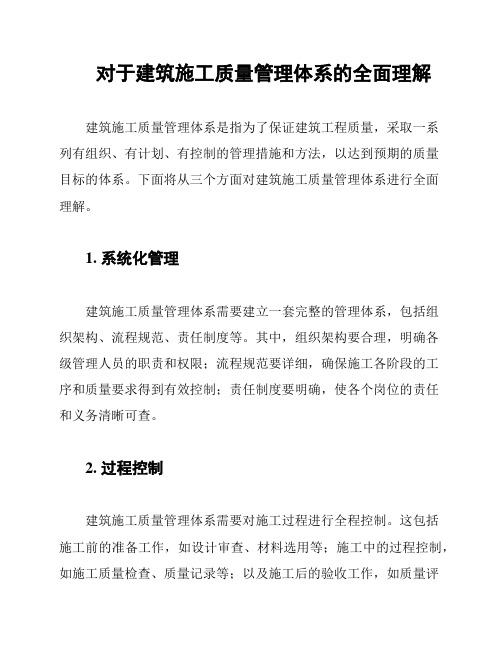 对于建筑施工质量管理体系的全面理解

建筑施工质量管理体系是指为了保证建筑工程质量，采取一系列有组织、有计划、有控制的管理措施和方法，以达到预期的质量目标的体系。下面将从三个方面对建筑施工质量管理体系进行全面理解。

1. 系统化管理

建筑施工质量管理体系需要建立一套完整的管理体系，包括组织架构、流程规范、责任制度等。其中，组织架构要合理，明确各级管理人员的职责和权限；流程规范要详细，确保施工各阶段的工序和质量要求得到有效控制；责任制度要明确，使各个岗位的责任和义务清晰可查。

2. 过程控制

建筑施工质量管理体系需要对施工过程进行全程控制。这包括施工前的准备工作，如设计审查、材料选用等；施工中的过程控制，如施工质量检查、质量记录等；以及施工后的验收工作，如质量评